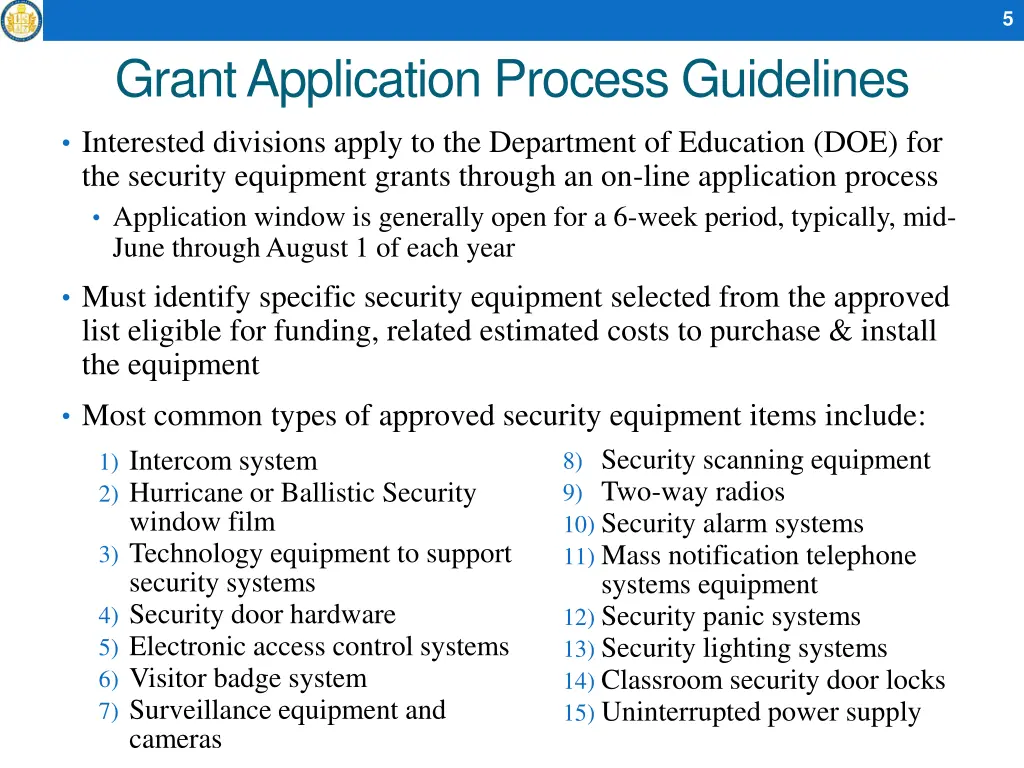 5

Grant Application Process Guidelines

• Interested divisions apply to the Department of Education (DOE) for the security equipment grants through an on-line application process
• Application window is generally open for a 6-week period, typically, mid-June through August 1 of each year

• Must identify specific security equipment selected from the approved list eligible for funding, related estimated costs to purchase & install the equipment

• Most common types of approved security equipment items include:

1) Intercom system
2) Hurricane or Ballistic Security window film
3) Technology equipment to support security systems
4) Security door hardware
5) Electronic access control systems
6) Visitor badge system
7) Surveillance equipment and cameras

8) Security scanning equipment
9) Two-way radios
10) Security alarm systems
11) Mass notification telephone systems equipment
12) Security panic systems
13) Security lighting systems
14) Classroom security door locks
15) Uninterrupted power supply